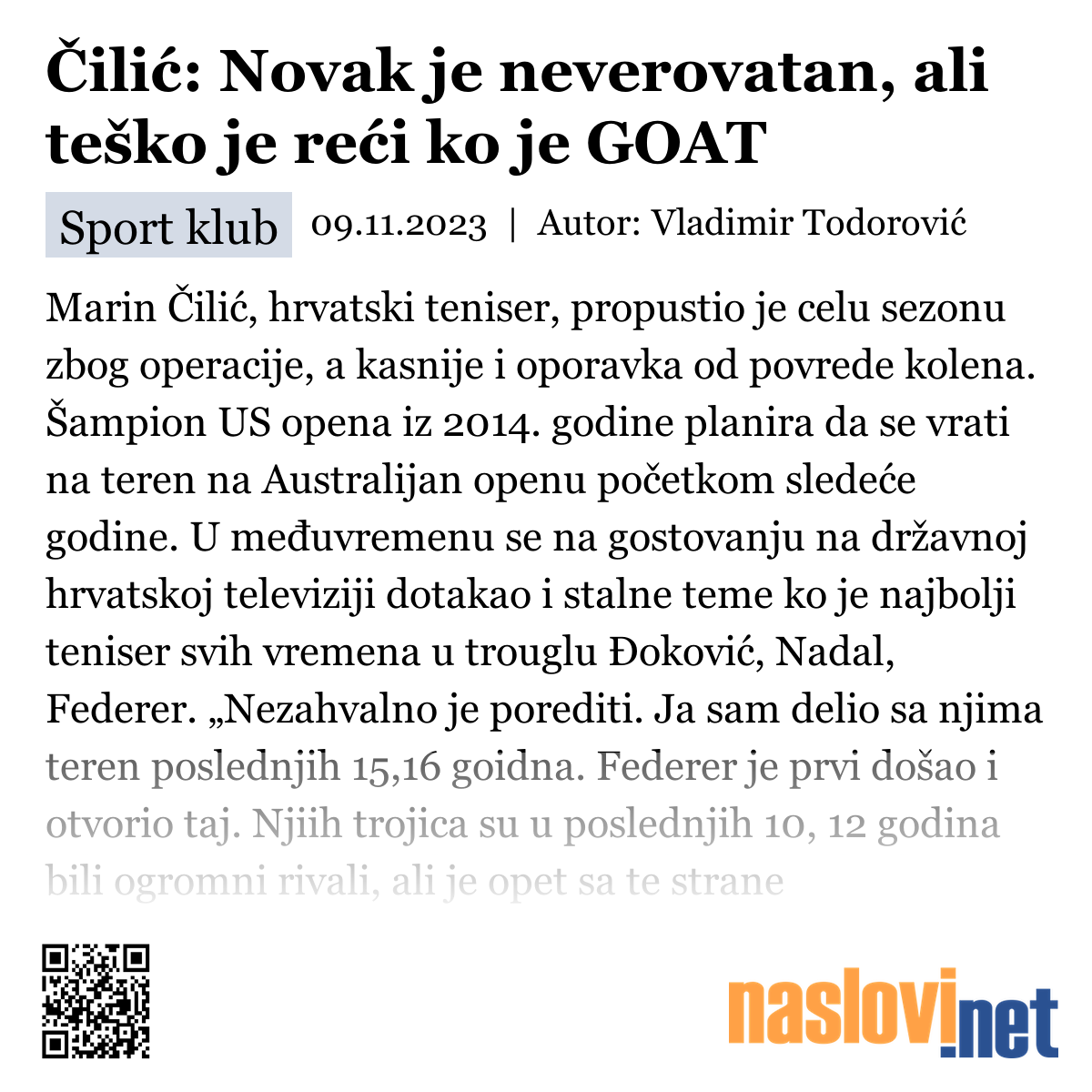 Čilić: Novak je neverovatan, ali teško je reći ko je GOAT

Sport klub 09.11.2023 | Autor: Vladimir Todorović

Marin Čilić, hrvatski teniser, propustio je celu sezonu zbog operacije, a kasnije i oporavka od povrede kolena. Šampion US opena iz 2014. godine planira da se vrati na teren na Australijan openu početkom sledeće godine. U međuvremenu se na gostovanju na državnoj hrvatskoj televiziji dotakao i stalne teme ko je najbolji teniser svih vremena u trouglu Đoković, Nadal, Federer. „Nezahvalno je porediti. Ja sam delio sa njima teren poslednjih 15,16 goidna. Federer je prvi došao i otvorio taj. Njiih trojica su u poslednjih 10, 12 godina bili ogromni rivali, ali je opet sa te strane

naslovi.net